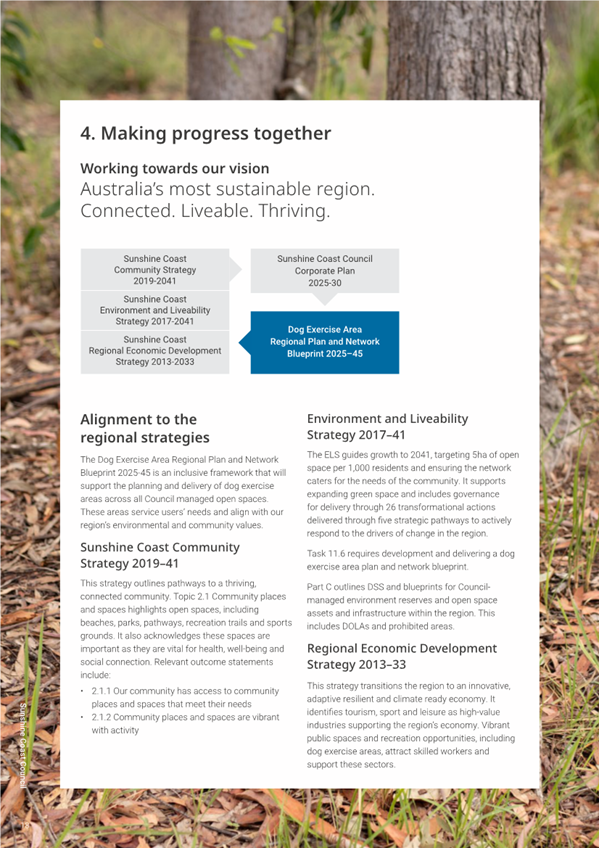 4. Making progress together

Working towards our vision
Australia's most sustainable region. Connected. Liveable. Thriving.

Sunshine Coast Community Strategy 2019-2041

Sunshine Coast Environment and Liveability Strategy 2017-2041

Sunshine Coast Regional Economic Development Strategy 2013-2033

Sunshine Coast Council Corporate Plan 2025-30

Dog Exercise Area Regional Plan and Network Blueprint 2025–45

Alignment to the regional strategies

The Dog Exercise Area Regional Plan and Network Blueprint 2025-45 is an inclusive framework that will support the planning and delivery of dog exercise areas across all Council managed open spaces. These areas service users' needs and align with our region's environmental and community values.

Sunshine Coast Community Strategy 2019–41

This strategy outlines pathways to a thriving, connected community. Topic 2.1 Community places and spaces highlights open spaces, including beaches, parks, pathways, recreation trails and sports grounds. It also acknowledges these spaces are important as they are vital for health, well-being and social connection. Relevant outcome statements include:

• 2.1.1 Our community has access to community places and spaces that meet their needs
• 2.1.2 Community places and spaces are vibrant with activity

Environment and Liveability Strategy 2017–41

The ELS guides growth to 2041, targeting 5ha of open space per 1,000 residents and ensuring the network caters for the needs of the community. It supports expanding green space and includes governance for delivery through 26 transformational actions delivered through five strategic pathways to actively respond to the drivers of change in the region.

Task 11.6 requires development and delivering a dog exercise area plan and network blueprint.

Part C outlines DSS and blueprints for Council-managed environment reserves and open space assets and infrastructure within the region. This includes DOLAs and prohibited areas.

Regional Economic Development Strategy 2013–33

This strategy transitions the region to an innovative, adaptive resilient and climate ready economy. It identifies tourism, sport and leisure as high-value industries supporting the region's economy. Vibrant public spaces and recreation opportunities, including dog exercise areas, attract skilled workers and support these sectors.

Sunshine Coast Council